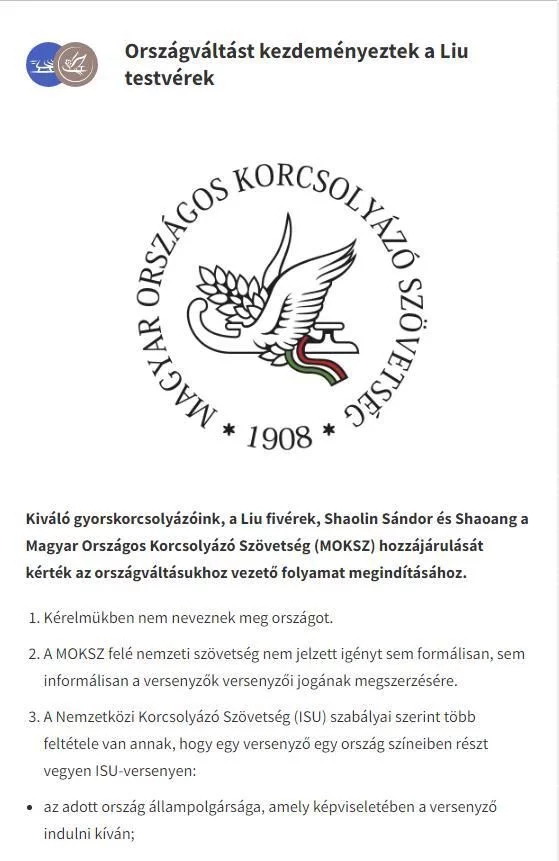 Országváltást kezdeményeztek a Liu testvérek

MAGYAR ORSZÁGOS KORCSOLYÁZÓ SZÖVETSÉG
* 1908 *

Kiváló gyorskorcsolyázóink, a Liu fivérek, Shaolin Sándor és Shaoang a Magyar Országos Korcsolyázó Szövetség (MOKSZ) hozzájárulását kérték az országváltásukhoz vezető folyamat megindításához.

1. Kérelmükben nem neveznek meg országot.

2. A MOKSZ felé nemzeti szövetség nem jelzett igényt sem formálisan, sem informálisan a versenyzők versenyzői jogának megszerzésére.

3. A Nemzetközi Korcsolyázó Szövetség (ISU) szabályai szerint több feltétele van annak, hogy egy versenyző egy ország színeiben részt vegyen ISU-versenyen:

• az adott ország állampolgársága, amely képviseletében a versenyző indulni kíván;